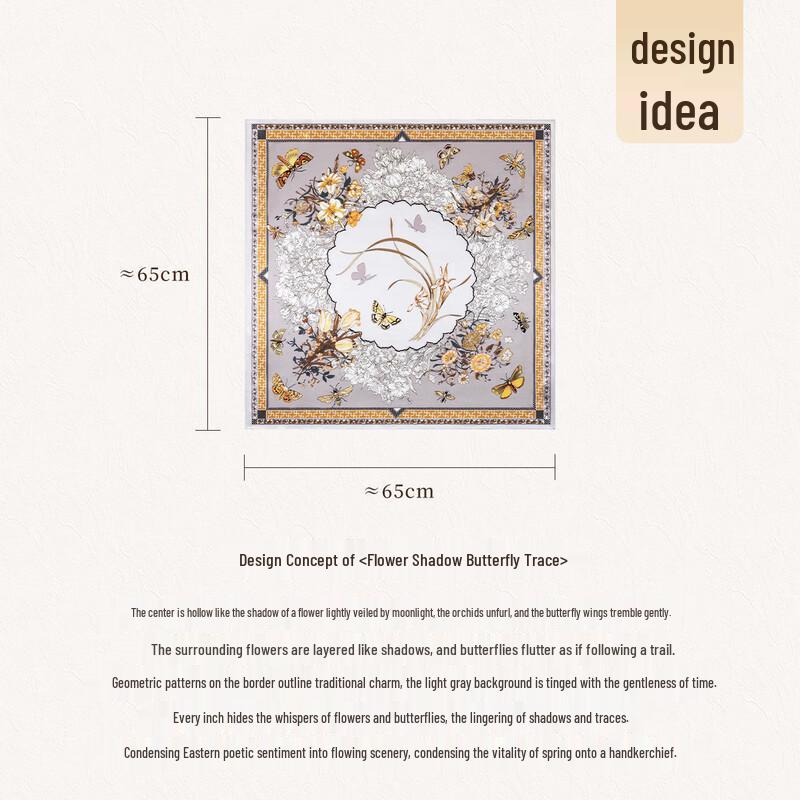 design idea

≈65cm

≈65cm

Design Concept of <Flower Shadow Butterfly Trace>

The center is hollow like the shadow of a flower lightly veiled by moonlight, the orchids unfurl, and the butterfly wings tremble gently.

The surrounding flowers are layered like shadows, and butterflies flutter as if following a trail.

Geometric patterns on the border outline traditional charm, the light gray background is tinged with the gentleness of time.

Every inch hides the whispers of flowers and butterflies, the lingering of shadows and traces.

Condensing Eastern poetic sentiment into flowing scenery, condensing the vitality of spring onto a handkerchief.